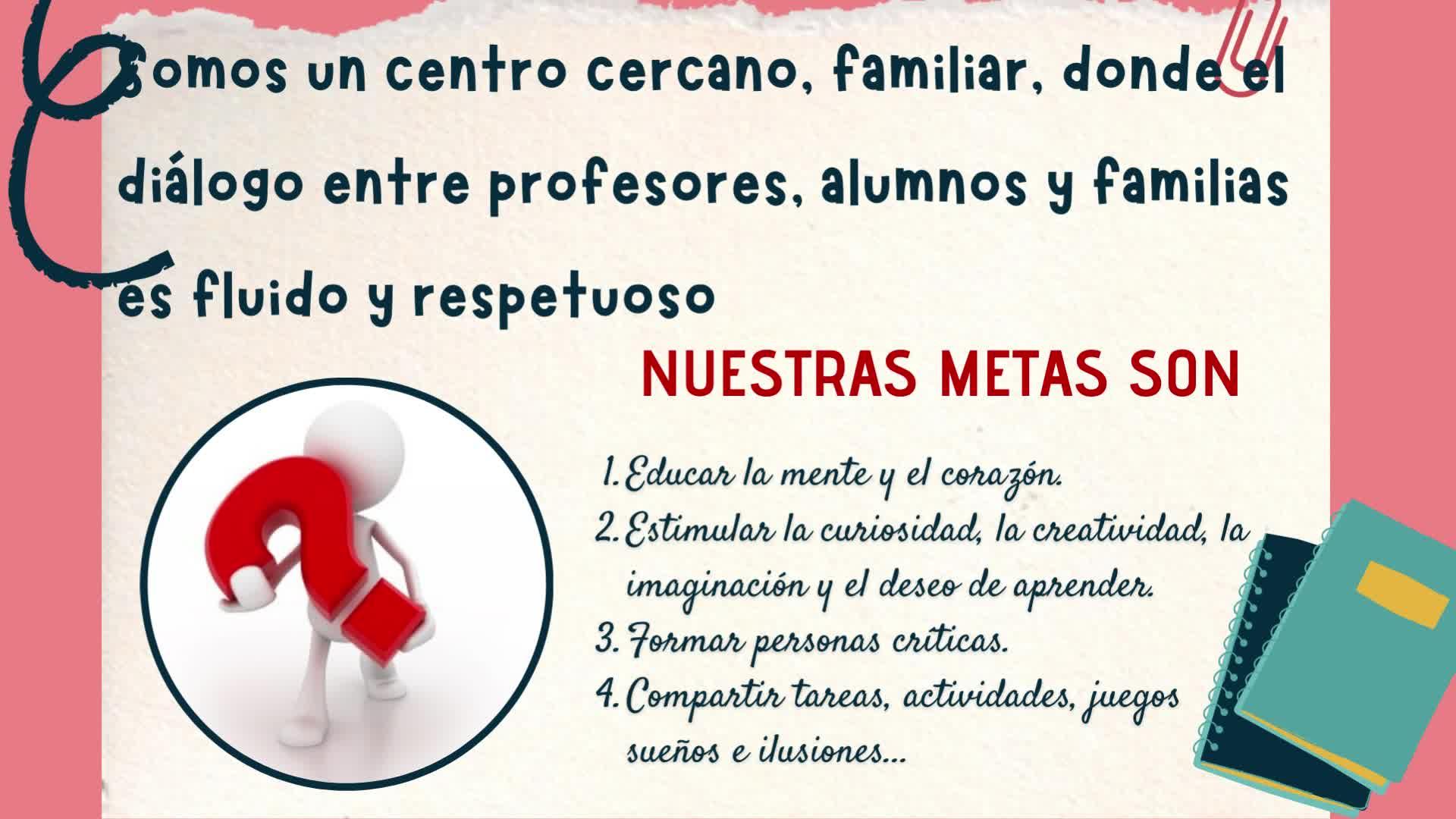 Somos un centro cercano, familiar, donde el diálogo entre profesores, alumnos y familias es fluido y respetuoso

NUESTRAS METAS SON

1. Educar la mente y el corazón.
2. Estimular la curiosidad, la creatividad, la imaginación y el deseo de aprender.
3. Formar personas críticas.
4. Compartir tareas, actividades, juegos sueños e ilusiones...